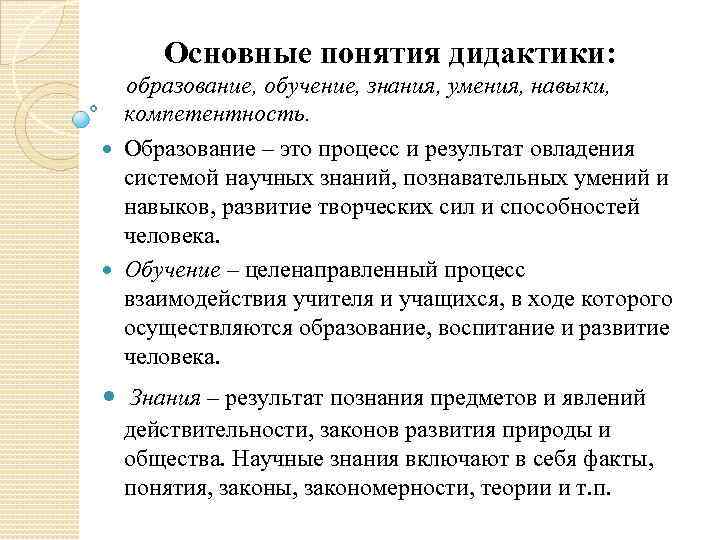 Основные понятия дидактики:

образование, обучение, знания, умения, навыки, компетентность.

Образование – это процесс и результат овладения системой научных знаний, познавательных умений и навыков, развитие творческих сил и способностей человека.

Обучение – целенаправленный процесс взаимодействия учителя и учащихся, в ходе которого осуществляются образование, воспитание и развитие человека.

Знания – результат познания предметов и явлений действительности, законов развития природы и общества. Научные знания включают в себя факты, понятия, законы, закономерности, теории и т.п.